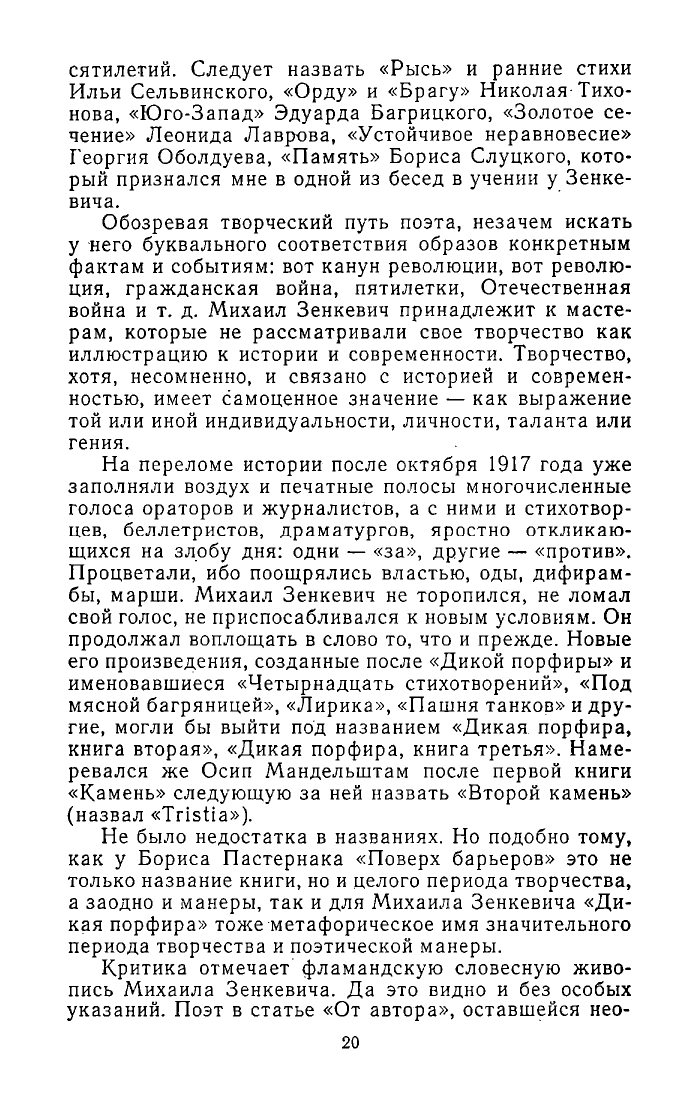 сятилетий. Следует назвать «Рысь» и ранние стихи Ильи Сельвинского, «Орду» и «Брагу» Николая Тихонова, «Юго-Запад» Эдуарда Багрицкого, «Золотое сечение» Леонида Лаврова, «Устойчивое неравновесие» Георгия Оболдуева, «Память» Бориса Слуцкого, который признался мне в одной из бесед в учении у Зенкевича.

Обозревая творческий путь поэта, незачем искать у него буквального соответствия образов конкретным фактам и событиям: вот канун революции, вот революция, гражданская война, пятилетки, Отечественная война и т. д. Михаил Зенкевич принадлежит к мастерам, которые не рассматривали свое творчество как иллюстрацию к истории и современности. Творчество, хотя, несомненно, и связано с историей и современностью, имеет самоценное значение — как выражение той или иной индивидуальности, личности, таланта или гения.

На переломе истории после октября 1917 года уже заполняли воздух и печатные полосы многочисленные голоса ораторов и журналистов, а с ними и стихотворцев, беллетристов, драматургов, яростно откликающихся на злобу дня: одни — «за», другие — «против». Процветали, ибо поощрялись властью, оды, дифирамбы, марши. Михаил Зенкевич не торопился, не ломал свой голос, не приспосабливался к новым условиям. Он продолжал воплощать в слово то, что и прежде. Новые его произведения, созданные после «Дикой порфиры» и именовавшиеся «Четырнадцать стихотворений», «Под мясной багряницей», «Лирика», «Пашня танков» и другие, могли бы выйти под названием «Дикая порфира, книга вторая», «Дикая порфира, книга третья». Намеревался же Осип Мандельштам после первой книги «Камень» следующую за ней назвать «Второй камень» (назвал «Tristia»).

Не было недостатка в названиях. Но подобно тому, как у Бориса Пастернака «Поверх барьеров» это не только название книги, но и целого периода творчества, а заодно и манеры, так и для Михаила Зенкевича «Дикая порфира» тоже метафорическое имя значительного периода творчества и поэтической манеры.

Критика отмечает фламандскую словесную живопись Михаила Зенкевича. Да это видно и без особых указаний. Поэт в статье «От автора», оставшейся нео-

20